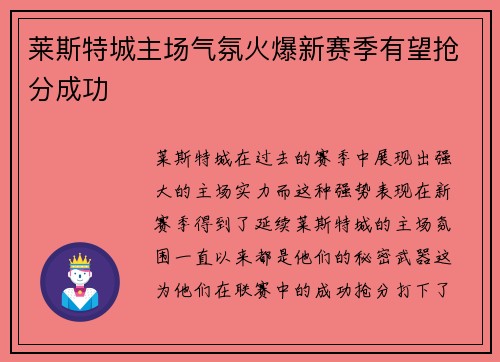 莱斯特城主场气氛火爆新赛季有望抢分成功

莱斯特城在过去的赛季中展现出强大的主场实力而这种强势表现在新赛季得到了延续莱斯特城的主场氛围一直以来都是他们的秘密武器这为他们在联赛中的成功抢分打下了